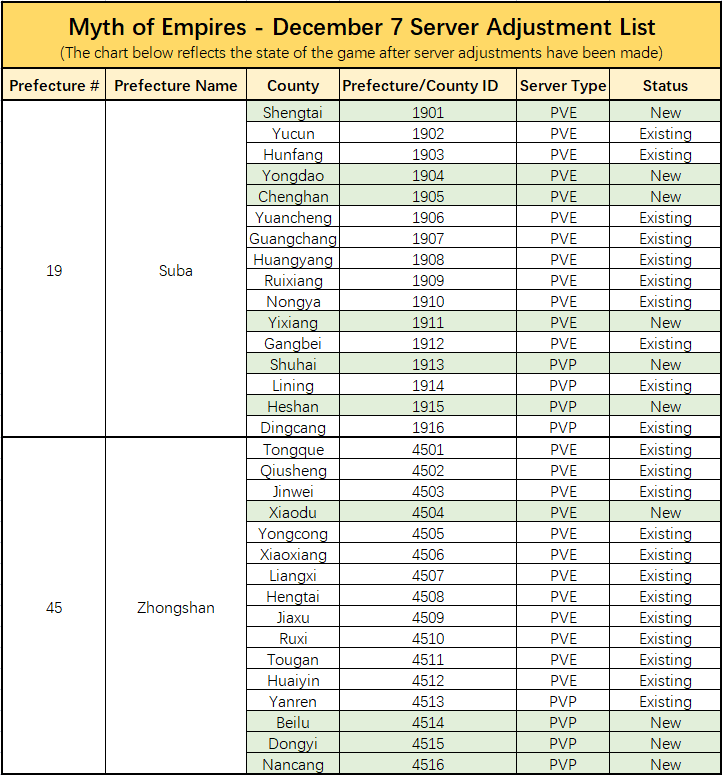 Myth of Empires - December 7 Server Adjustment List
(The chart below reflects the state of the game after server adjustments have been made)

| Prefecture # | Prefecture Name | County | Prefecture/County ID | Server Type | Status |
|---|---|---|---|---|---|
| 19 | Suba | Shengtai | 1901 | PVE | New |
| | | Yucun | 1902 | PVE | Existing |
| | | Hunfang | 1903 | PVE | Existing |
| | | Yongdao | 1904 | PVE | New |
| | | Chenghan | 1905 | PVE | New |
| | | Yuancheng | 1906 | PVE | Existing |
| | | Guangchang | 1907 | PVE | Existing |
| | | Huangyang | 1908 | PVE | Existing |
| | | Ruixiang | 1909 | PVE | Existing |
| | | Nongya | 1910 | PVE | Existing |
| | | Yixiang | 1911 | PVE | New |
| | | Gangbei | 1912 | PVE | Existing |
| | | Shuhai | 1913 | PVP | New |
| | | Lining | 1914 | PVP | Existing |
| | | Heshan | 1915 | PVP | New |
| | | Dingcang | 1916 | PVP | Existing |
| 45 | Zhongshan | Tongque | 4501 | PVE | Existing |
| | | Qiusheng | 4502 | PVE | Existing |
| | | Jinwei | 4503 | PVE | Existing |
| | | Xiaodu | 4504 | PVE | New |
| | | Yongcong | 4505 | PVE | Existing |
| | | Xiaoxiang | 4506 | PVE | Existing |
| | | Liangxi | 4507 | PVE | Existing |
| | | Hengtai | 4508 | PVE | Existing |
| | | Jiaxu | 4509 | PVE | Existing |
| | | Ruxi | 4510 | PVE | Existing |
| | | Tougan | 4511 | PVE | Existing |
| | | Huaiyin | 4512 | PVE | Existing |
| | | Yanren | 4513 | PVP | Existing |
| | | Beilu | 4514 | PVP | New |
| | | Dongyi | 4515 | PVP | New |
| | | Nancang | 4516 | PVP | New |